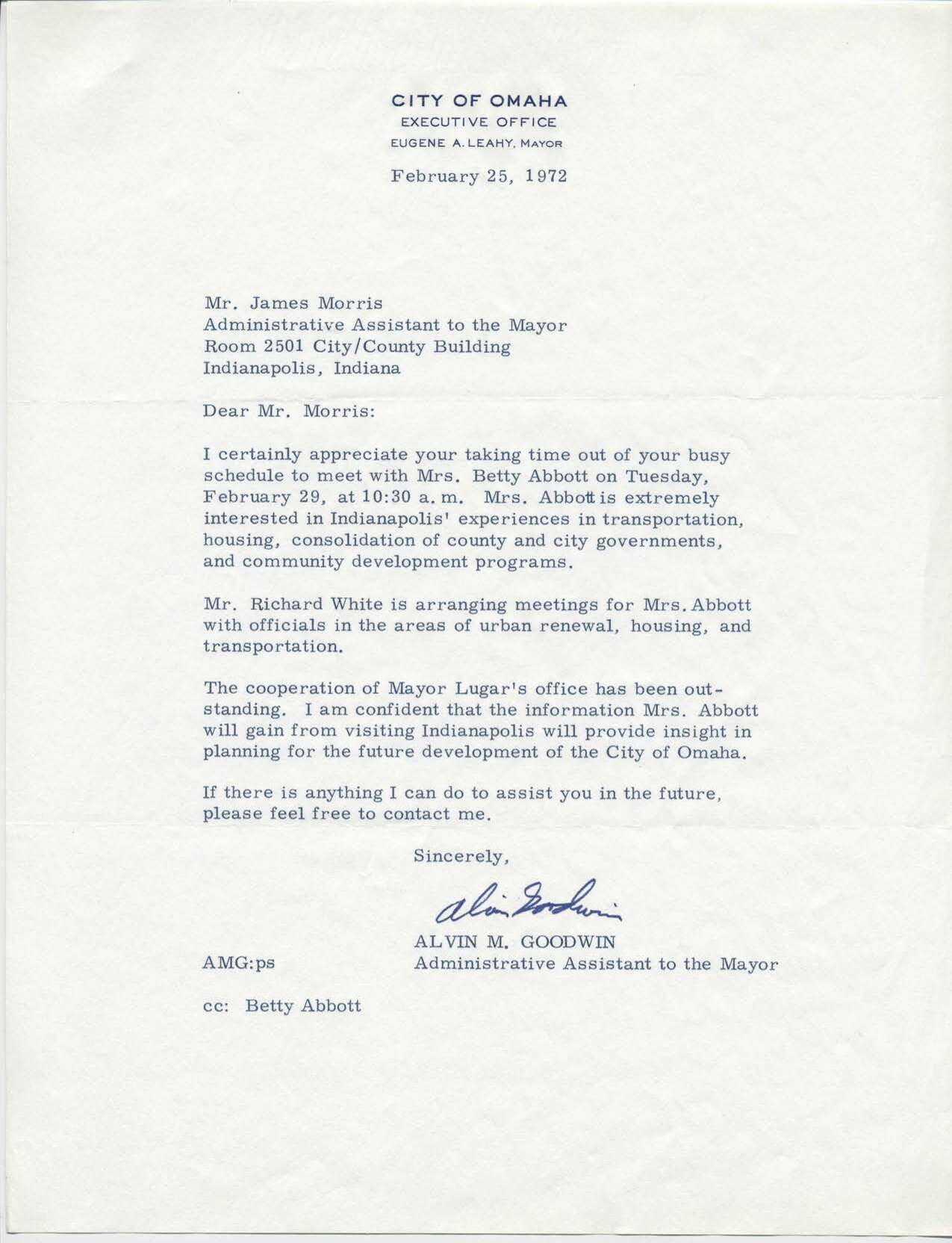 CITY OF OMAHA
EXECUTIVE OFFICE
EUGENE A. LEAHY, MAYOR

February 25, 1972

Mr. James Morris
Administrative Assistant to the Mayor
Room 2501 City/County Building
Indianapolis, Indiana

Dear Mr. Morris:

I certainly appreciate your taking time out of your busy schedule to meet with Mrs. Betty Abbott on Tuesday, February 29, at 10:30 a.m. Mrs. Abbott is extremely interested in Indianapolis' experiences in transportation, housing, consolidation of county and city governments, and community development programs.

Mr. Richard White is arranging meetings for Mrs. Abbott with officials in the areas of urban renewal, housing, and transportation.

The cooperation of Mayor Lugar's office has been outstanding. I am confident that the information Mrs. Abbott will gain from visiting Indianapolis will provide insight in planning for the future development of the City of Omaha.

If there is anything I can do to assist you in the future, please feel free to contact me.

Sincerely,

Alvin Goodwin

ALVIN M. GOODWIN
Administrative Assistant to the Mayor

AMG:ps

cc: Betty Abbott